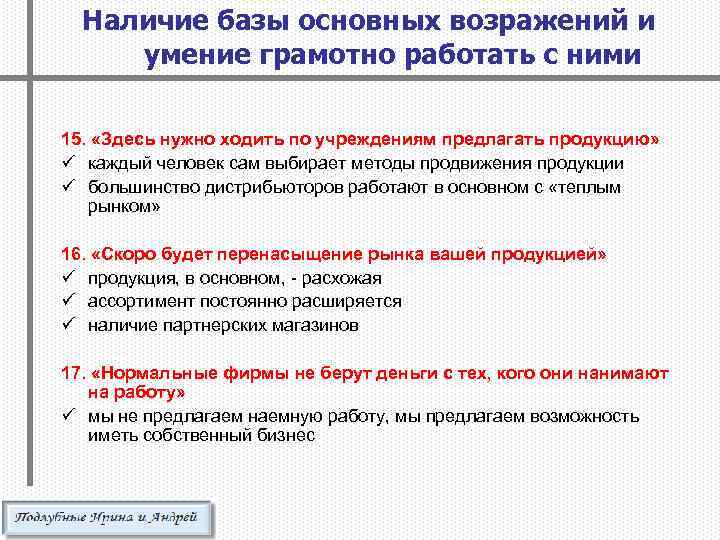 Наличие базы основных возражений и умение грамотно работать с ними

15. «Здесь нужно ходить по учреждениям предлагать продукцию»
✓ каждый человек сам выбирает методы продвижения продукции
✓ большинство дистрибьюторов работают в основном с «теплым рынком»

16. «Скоро будет перенасыщение рынка вашей продукцией»
✓ продукция, в основном, - расхожая
✓ ассортимент постоянно расширяется
✓ наличие партнерских магазинов

17. «Нормальные фирмы не берут деньги с тех, кого они нанимают на работу»
✓ мы не предлагаем наемную работу, мы предлагаем возможность иметь собственный бизнес

Подлубные Ирина и Андрей